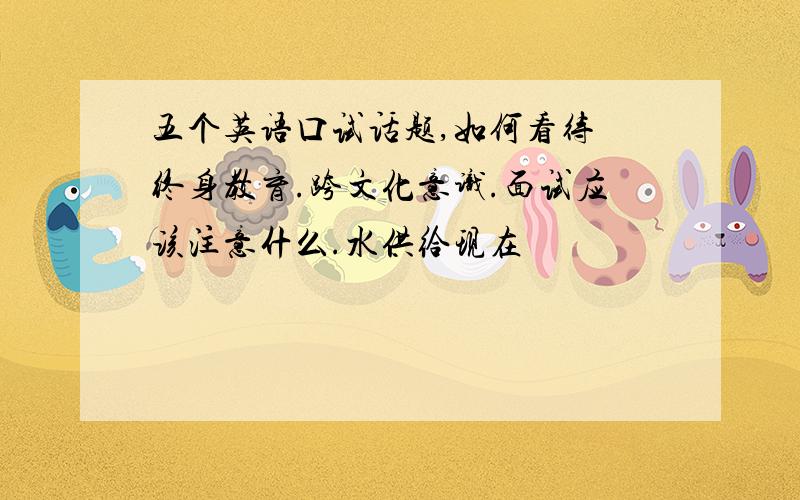 五个英语口试话题,如何看待终身教育.跨文化意识.面试应该注意什么.水供给现在